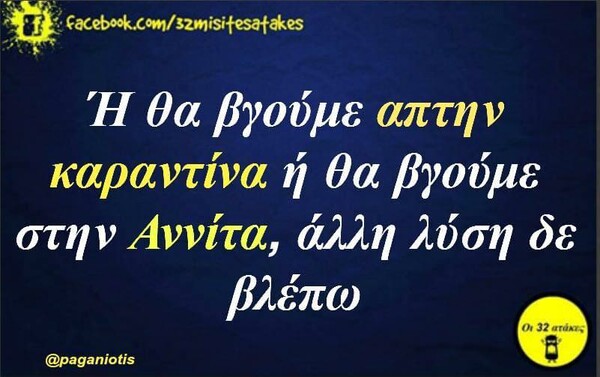 facebook.com/32misitesatakes

Ή θα βγούμε απτην καραντίνα ή θα βγούμε στην Αννίτα, άλλη λύση δε βλέπω

@paganiotis

Οι 32 ατάκες